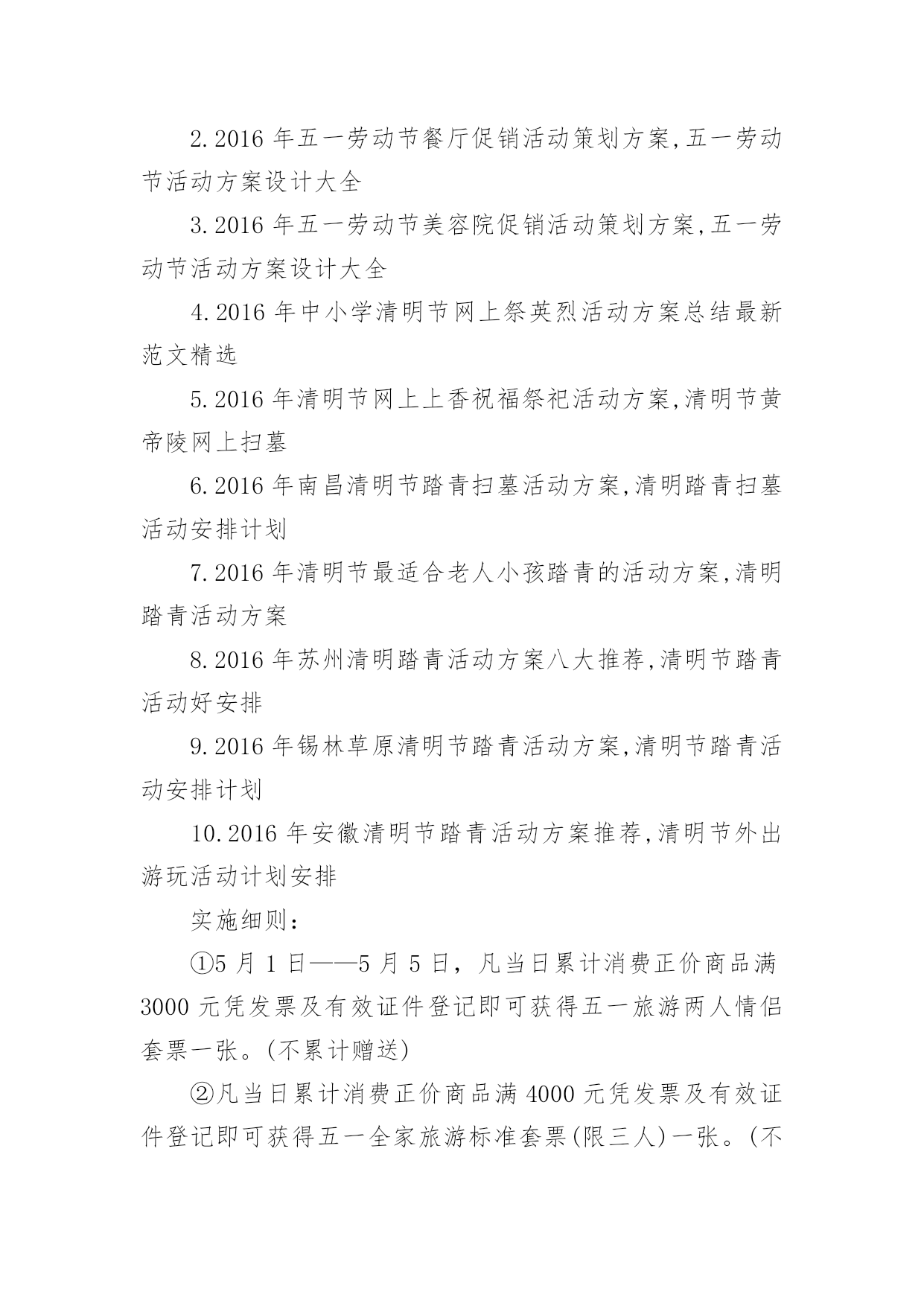 2.2016 年五一劳动节餐厅促销活动策划方案,五一劳动节活动方案设计大全

3.2016 年五一劳动节美容院促销活动策划方案,五一劳动节活动方案设计大全

4.2016 年中小学清明节网上祭英烈活动方案总结最新范文精选

5.2016 年清明节网上上香祝福祭祀活动方案,清明节黄帝陵网上扫墓

6.2016 年南昌清明节踏青扫墓活动方案,清明踏青扫墓活动安排计划

7.2016 年清明节最适合老人小孩踏青的活动方案,清明踏青活动方案

8.2016 年苏州清明踏青活动方案八大推荐,清明节踏青活动好安排

9.2016 年锡林草原清明节踏青活动方案,清明节踏青活动安排计划

10.2016 年安徽清明节踏青活动方案推荐,清明节外出游玩活动计划安排

实施细则:

①5 月 1 日——5 月 5 日，凡当日累计消费正价商品满 3000 元凭发票及有效证件登记即可获得五一旅游两人情侣套票一张。(不累计赠送)

②凡当日累计消费正价商品满 4000 元凭发票及有效证件登记即可获得五一全家旅游标准套票(限三人)一张。(不